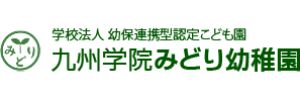 みどり

学校法人 幼保連携型認定こども園
九州学院みどり幼稚園